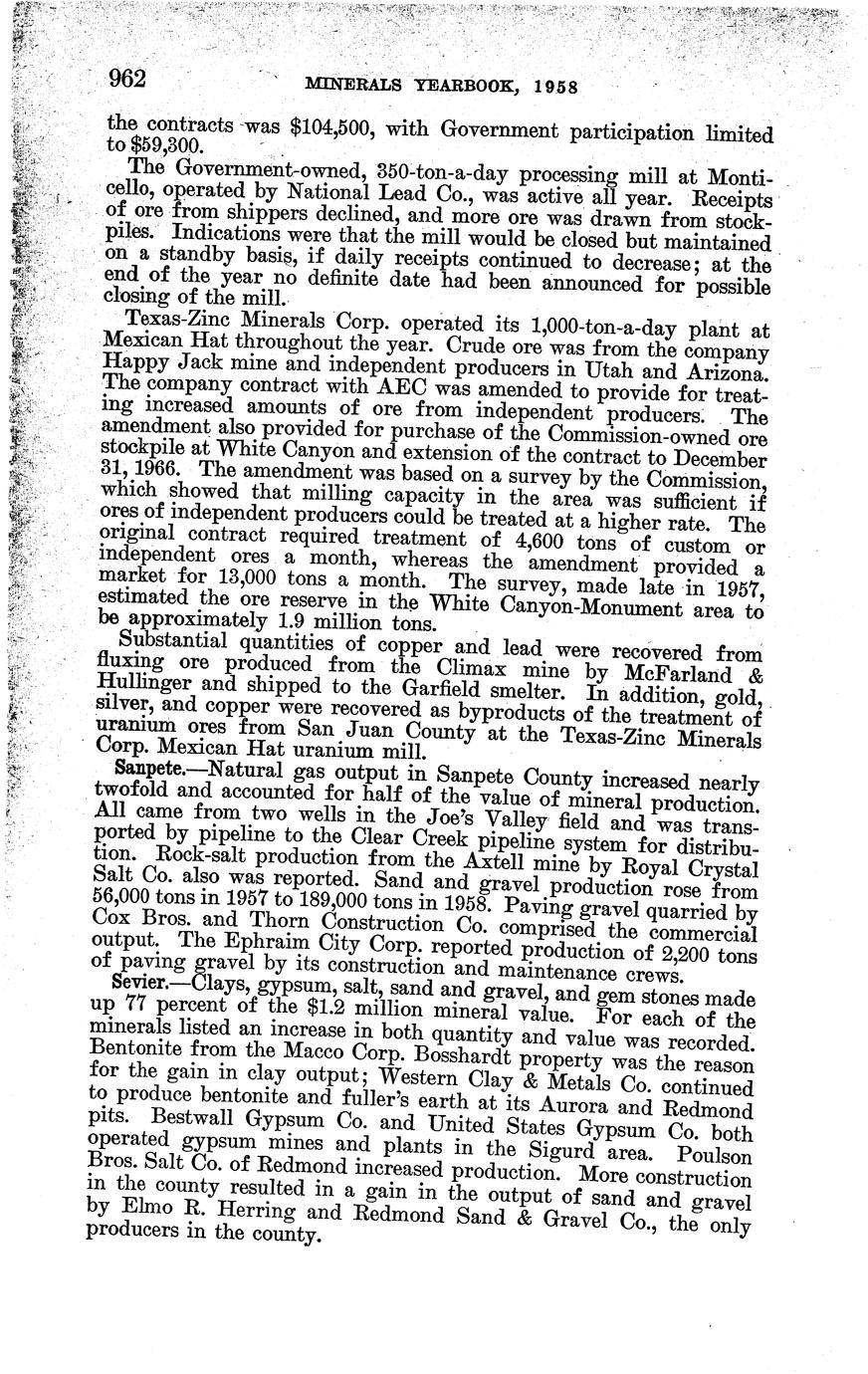 962 MINERALS YEARBOOK, 1958

the contracts was \$104,500, with Government participation limited to \$59,300.

The Government-owned, 350-ton-a-day processing mill at Monticello, operated by National Lead Co., was active all year. Receipts of ore from shippers declined, and more ore was drawn from stockpiles. Indications were that the mill would be closed but maintained on a standby basis, if daily receipts continued to decrease; at the end of the year no definite date had been announced for possible closing of the mill.

Texas-Zinc Minerals Corp. operated its 1,000-ton-a-day plant at Mexican Hat throughout the year. Crude ore was from the company Happy Jack mine and independent producers in Utah and Arizona. The company contract with AEC was amended to provide for treating increased amounts of ore from independent producers. The amendment also provided for purchase of the Commission-owned ore stockpile at White Canyon and extension of the contract to December 31, 1966. The amendment was based on a survey by the Commission, which showed that milling capacity in the area was sufficient if ores of independent producers could be treated at a higher rate. The original contract required treatment of 4,600 tons of custom or independent ores a month, whereas the amendment provided a market for 13,000 tons a month. The survey, made late in 1957, estimated the ore reserve in the White Canyon-Monument area to be approximately 1.9 million tons.

Substantial quantities of copper and lead were recovered from fluxing ore produced from the Climax mine by McFarland & Hullinger and shipped to the Garfield smelter. In addition, gold, silver, and copper were recovered as byproducts of the treatment of uranium ores from San Juan County at the Texas-Zinc Minerals Corp. Mexican Hat uranium mill.

Sanpete.—Natural gas output in Sanpete County increased nearly twofold and accounted for half of the value of mineral production. All came from two wells in the Joe's Valley field and was transported by pipeline to the Clear Creek pipeline system for distribution. Rock-salt production from the Axtell mine by Royal Crystal Salt Co. also was reported. Sand and gravel production rose from 56,000 tons in 1957 to 189,000 tons in 1958. Paving gravel quarried by Cox Bros. and Thorn Construction Co. comprised the commercial output. The Ephraim City Corp. reported production of 2,200 tons of paving gravel by its construction and maintenance crews.

Sevier.—Clays, gypsum, salt, sand and gravel, and gem stones made up 77 percent of the \$1.2 million mineral value. For each of the minerals listed an increase in both quantity and value was recorded. Bentonite from the Macco Corp. Bosshardt property was the reason for the gain in clay output; Western Clay & Metals Co. continued to produce bentonite and fuller's earth at its Aurora and Redmond pits. Bestwall Gypsum Co. and United States Gypsum Co. both operated gypsum mines and plants in the Sigurd area. Poulson Bros. Salt Co. of Redmond increased production. More construction in the county resulted in a gain in the output of sand and gravel by Elmo R. Herring and Redmond Sand & Gravel Co., the only producers in the county.